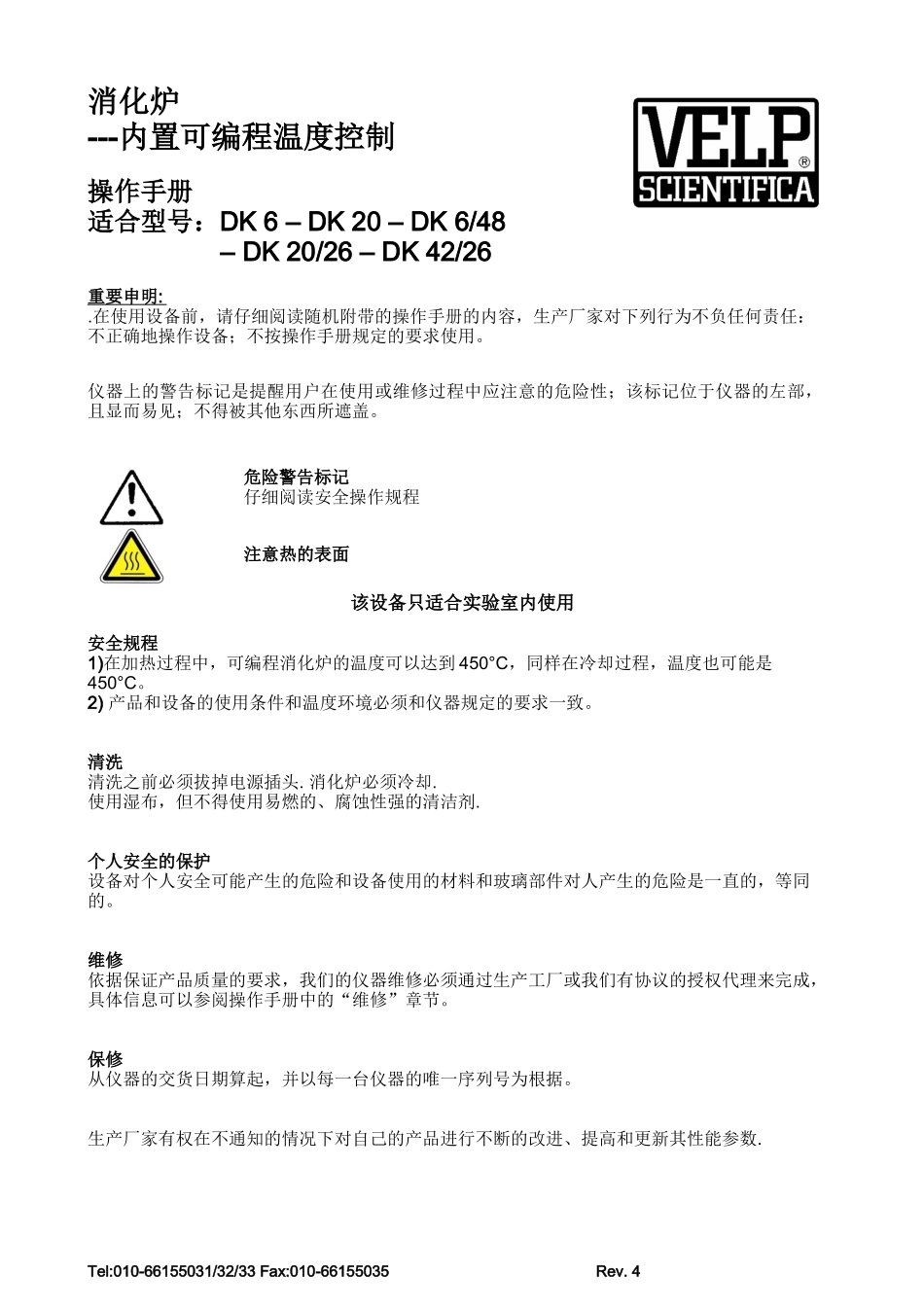 消化炉
---内置可编程温度控制

VELP®
SCIENTIFICA

操作手册
适合型号：DK 6 – DK 20 – DK 6/48
– DK 20/26 – DK 42/26

重要申明:
.在使用设备前，请仔细阅读随机附带的操作手册的内容，生产厂家对下列行为不负任何责任：不正确地操作设备；不按操作手册规定的要求使用。

仪器上的警告标记是提醒用户在使用或维修过程中应注意的危险性；该标记位于仪器的左部，且显而易见；不得被其他东西所遮盖。

危险警告标记
仔细阅读安全操作规程

注意热的表面

该设备只适合实验室内使用

安全规程
1)在加热过程中，可编程消化炉的温度可以达到 450°C，同样在冷却过程，温度也可能是 450°C。
2) 产品和设备的使用条件和温度环境必须和仪器规定的要求一致。

清洗
清洗之前必须拔掉电源插头. 消化炉必须冷却.
使用湿布，但不得使用易燃的、腐蚀性强的清洁剂.

个人安全的保护
设备对个人安全可能产生的危险和设备使用的材料和玻璃部件对人产生的危险是一直的，等同的。

维修
依据保证产品质量的要求，我们的仪器维修必须通过生产工厂或我们有协议的授权代理来完成，具体信息可以参阅操作手册中的“维修”章节。

保修
从仪器的交货日期算起，并以每一台仪器的唯一序列号为根据。

生产厂家有权在不通知的情况下对自己的产品进行不断的改进、提高和更新其性能参数.

Tel:010-66155031/32/33 Fax:010-66155035 Rev. 4